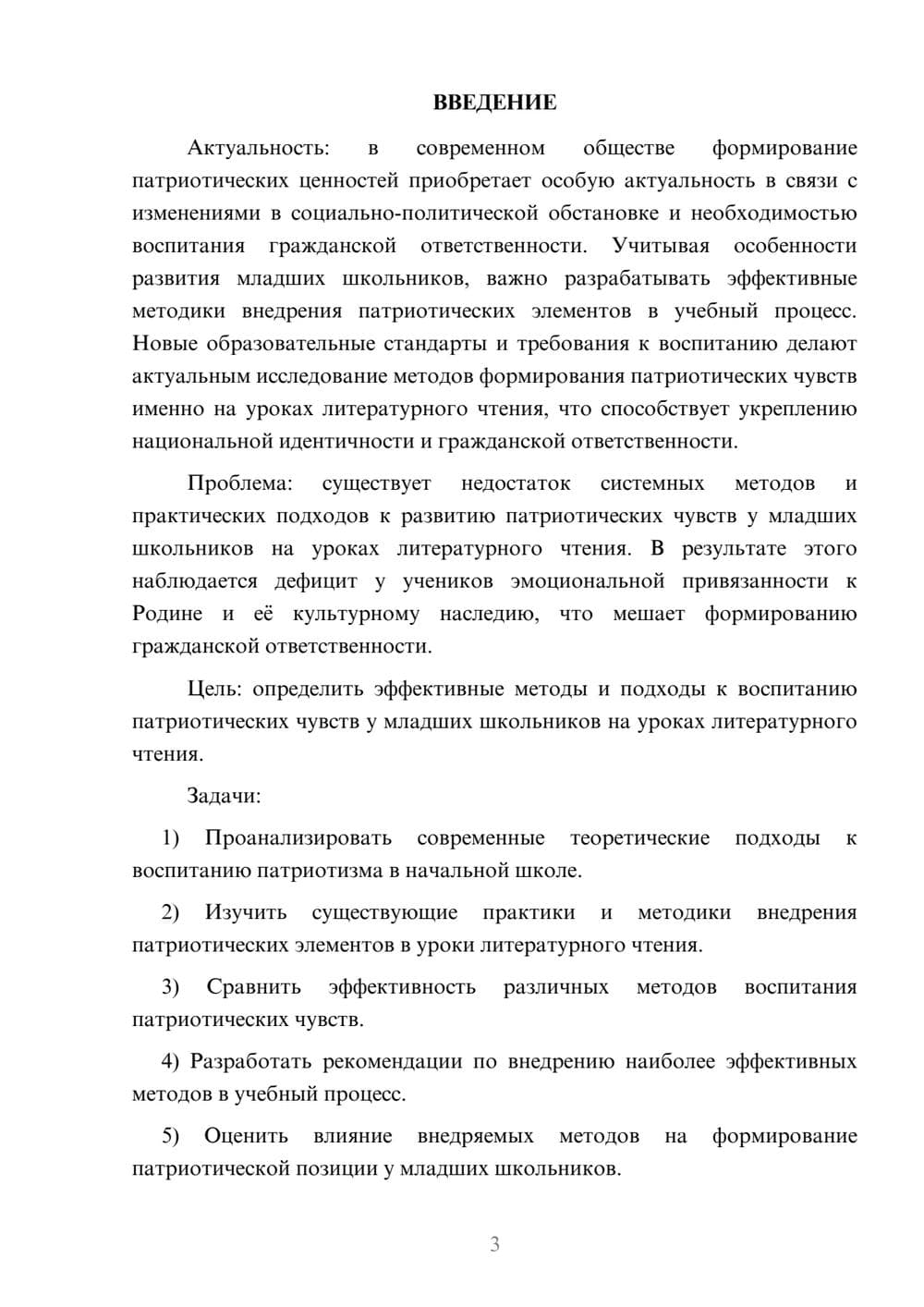 ВВЕДЕНИЕ

Актуальность: в современном обществе формирование патриотических ценностей приобретает особую актуальность в связи с изменениями в социально-политической обстановке и необходимостью воспитания гражданской ответственности. Учитывая особенности развития младших школьников, важно разрабатывать эффективные методики внедрения патриотических элементов в учебный процесс. Новые образовательные стандарты и требования к воспитанию делают актуальным исследование методов формирования патриотических чувств именно на уроках литературного чтения, что способствует укреплению национальной идентичности и гражданской ответственности.

Проблема: существует недостаток системных методов и практических подходов к развитию патриотических чувств у младших школьников на уроках литературного чтения. В результате этого наблюдается дефицит у учеников эмоциональной привязанности к Родине и её культурному наследию, что мешает формированию гражданской ответственности.

Цель: определить эффективные методы и подходы к воспитанию патриотических чувств у младших школьников на уроках литературного чтения.

Задачи:

1) Проанализировать современные теоретические подходы к воспитанию патриотизма в начальной школе.

2) Изучить существующие практики и методики внедрения патриотических элементов в уроки литературного чтения.

3) Сравнить эффективность различных методов воспитания патриотических чувств.

4) Разработать рекомендации по внедрению наиболее эффективных методов в учебный процесс.

5) Оценить влияние внедряемых методов на формирование патриотической позиции у младших школьников.

3